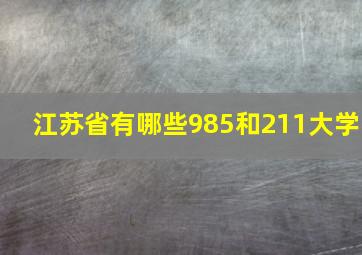 江苏省有哪些985和211大学